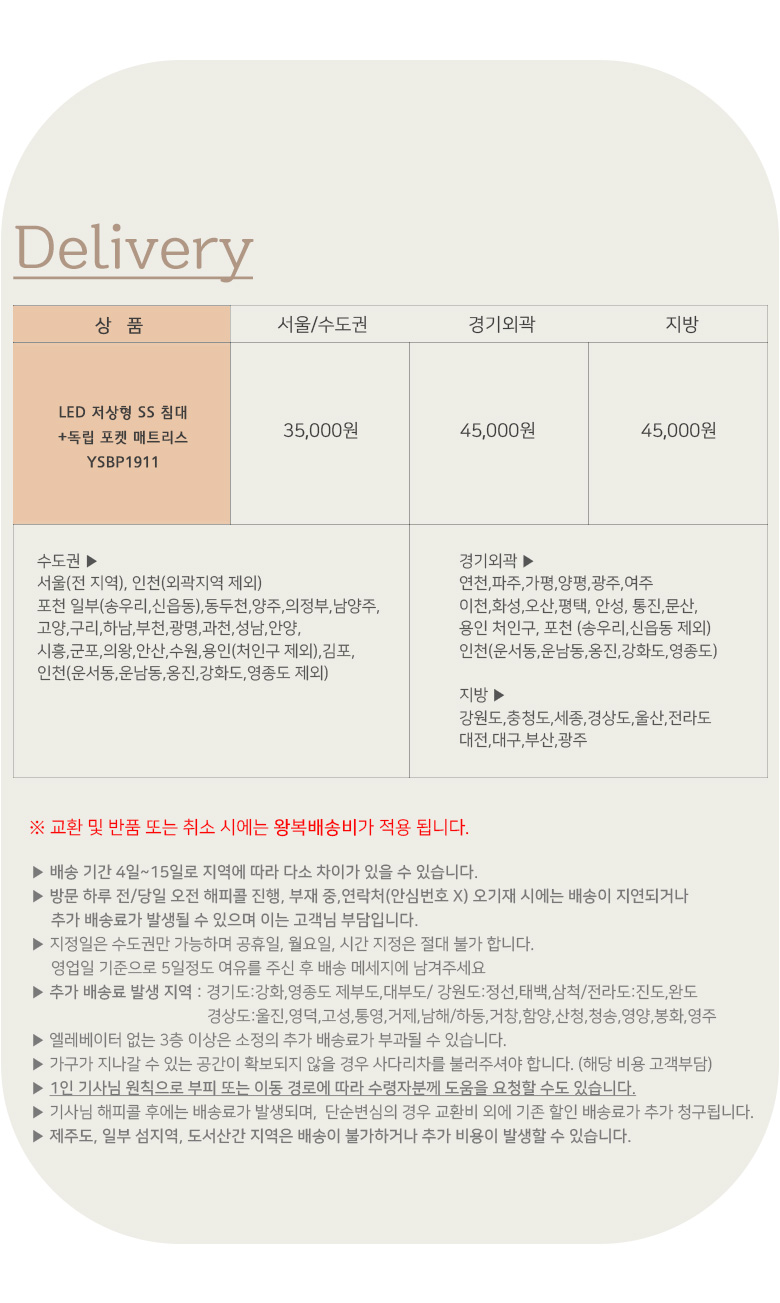 Delivery

| 상 품 | 서울/수도권 | 경기외곽 | 지방 |
|---|---|---|---|
| LED 저상형 SS 침대 +독립 포켓 매트리스 YSBP1911 | 35,000원 | 45,000원 | 45,000원 |

수도권 ▶
서울(전 지역), 인천(외곽지역 제외)
포천 일부(송우리,신읍동),동두천,양주,의정부,남양주,
고양,구리,하남,부천,광명,과천,성남,안양,
시흥,군포,의왕,안산,수원,용인(처인구 제외),김포,
인천(운서동,운남동,옹진,강화도,영종도 제외)

경기외곽 ▶
연천,파주,가평,양평,광주,여주
이천,화성,오산,평택, 안성, 통진,문산,
용인 처인구, 포천 (송우리,신읍동 제외)
인천(운서동,운남동,옹진,강화도,영종도)

지방 ▶
강원도,충청도,세종,경상도,울산,전라도
대전,대구,부산,광주

※ 교환 및 반품 또는 취소 시에는 왕복배송비가 적용 됩니다.

▶ 배송 기간 4일~15일로 지역에 따라 다소 차이가 있을 수 있습니다.
▶ 방문 하루 전/당일 오전 해피콜 진행, 부재 중,연락처(안심번호 X) 오기재 시에는 배송이 지연되거나 추가 배송료가 발생될 수 있으며 이는 고객님 부담입니다.
▶ 지정일은 수도권만 가능하며 공휴일, 월요일, 시간 지정은 절대 불가 합니다. 영업일 기준으로 5일정도 여유를 주신 후 배송 메세지에 남겨주세요
▶ 추가 배송료 발생 지역 : 경기도:강화,영종도 제부도,대부도/ 강원도:정선,태백,삼척/전라도:진도,완도
경상도:울진,영덕,고성,통영,거제,남해/하동,거창,함양,산청,청송,영양,봉화,영주
▶ 엘레베이터 없는 3층 이상은 소정의 추가 배송료가 부과될 수 있습니다.
▶ 가구가 지나갈 수 있는 공간이 확보되지 않을 경우 사다리차를 불러주셔야 합니다. (해당 비용 고객부담)
▶ 1인 기사님 원칙으로 부피 또는 이동 경로에 따라 수령자분께 도움을 요청할 수도 있습니다.
▶ 기사님 해피콜 후에는 배송료가 발생되며, 단순변심의 경우 교환비 외에 기존 할인 배송료가 추가 청구됩니다.
▶ 제주도, 일부 섬지역, 도서산간 지역은 배송이 불가하거나 추가 비용이 발생할 수 있습니다.